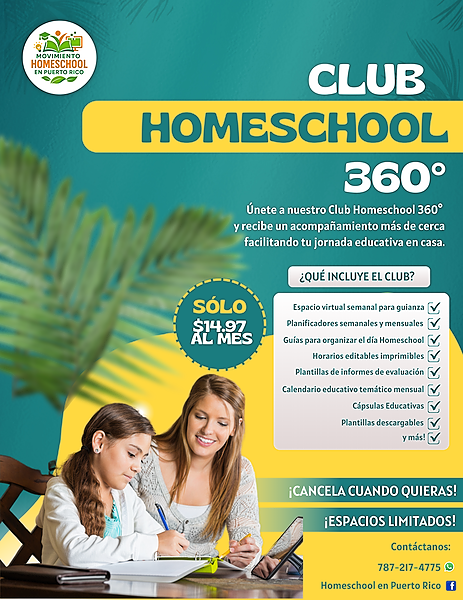 MOVIMIENTO
HOMESCHOOL
EN PUERTO RICO

CLUB
HOMESCHOOL
360°

Únete a nuestro Club Homeschool 360° y recibe un acompañamiento más de cerca facilitando tu jornada educativa en casa.

¿QUÉ INCLUYE EL CLUB?

SÓLO
$14.97
AL MES

Espacio virtual semanal para guianza
Planificadores semanales y mensuales
Guías para organizar el día Homeschool
Horarios editables imprimibles
Plantillas de informes de evaluación
Calendario educativo temático mensual
Cápsulas Educativas
Plantillas descargables
y más!

¡CANCELA CUANDO QUIERAS!

¡ESPACIOS LIMITADOS!

Contáctanos:
787-217-4775
Homeschool en Puerto Rico